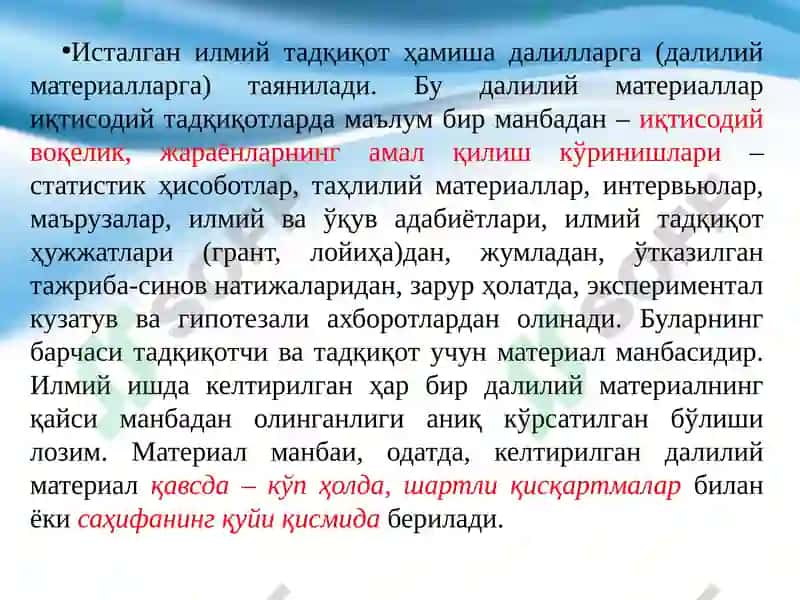 •Исталган илмий тадқиқот ҳамиша далилларга (далилий материалларга) таянилади. Бу далилий материаллар иқтисодий тадқиқотларда маълум бир манбадан – иқтисодий воқелик, жараёнларнинг амал қилиш кўринишлари – статистик ҳисоботлар, таҳлилий материаллар, интервьюлар, маърузалар, илмий ва ўқув адабиётлари, илмий тадқиқот ҳужжатлари (грант, лойиҳа)дан, жумладан, ўтказилган тажриба-синов натижаларидан, зарур ҳолатда, экспериментал кузатув ва гипотезали ахборотлардан олинади. Буларнинг барчаси тадқиқотчи ва тадқиқот учун материал манбасидир. Илмий ишда келтирилган ҳар бир далилий материалнинг қайси манбадан олинганлиги аниқ кўрсатилган бўлиши лозим. Материал манбаи, одатда, келтирилган далилий материал қавсда – кўп ҳолда, шартли қисқартмалар билан ёки саҳифанинг қуйи қисмида берилади.